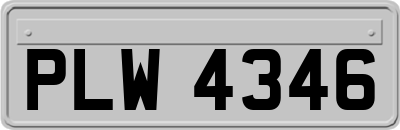 PLW 4346